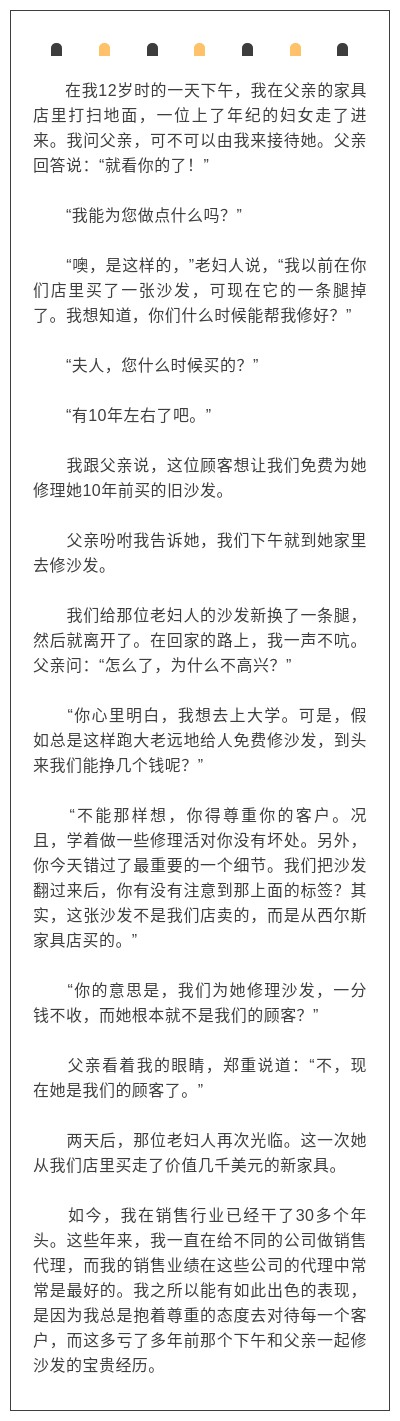 在我12岁时的一天下午，我在父亲的家具店里打扫地面，一位上了年纪的妇女走了进来。我问父亲，可不可以由我来接待她。父亲回答说：“就看你的了！”

“我能为您做点什么吗？”

“噢，是这样的，”老妇人说，“我以前在你们店里买了一张沙发，可现在它的一条腿掉了。我想知道，你们什么时候能帮我修好？”

“夫人，您什么时候买的？”

“有10年左右了吧。”

我跟父亲说，这位顾客想让我们免费为她修理她10年前买的旧沙发。

父亲吩咐我告诉她，我们下午就到她家里去修沙发。

我们给那位老妇人的沙发新换了一条腿，然后就离开了。在回家的路上，我一声不吭。父亲问：“怎么了，为什么不高兴？”

“你心里明白，我想去上大学。可是，假如总是这样跑大老远地给人免费修沙发，到头来我们能挣几个钱呢？”

“不能那样想，你得尊重你的客户。况且，学着做一些修理活对你没有坏处。另外，你今天错过了最重要的一个细节。我们把沙发翻过来后，你有没有注意到那上面的标签？其实，这张沙发不是我们店卖的，而是从西尔斯家具店买的。”

“你的意思是，我们为她修理沙发，一分钱不收，而她根本就不是我们的顾客？”

父亲看着我的眼睛，郑重说道：“不，现在她是我们的顾客了。”

两天后，那位老妇人再次光临。这一次她从我们店里买走了价值几千美元的新家具。

如今，我在销售行业已经干了30多个年头。这些年来，我一直在给不同的公司做销售代理，而我的销售业绩在这些公司的代理中常常是最好的。我之所以能有如此出色的表现，是因为我总是抱着尊重的态度去对待每一个客户，而这多亏了多年前那个下午和父亲一起修沙发的宝贵经历。